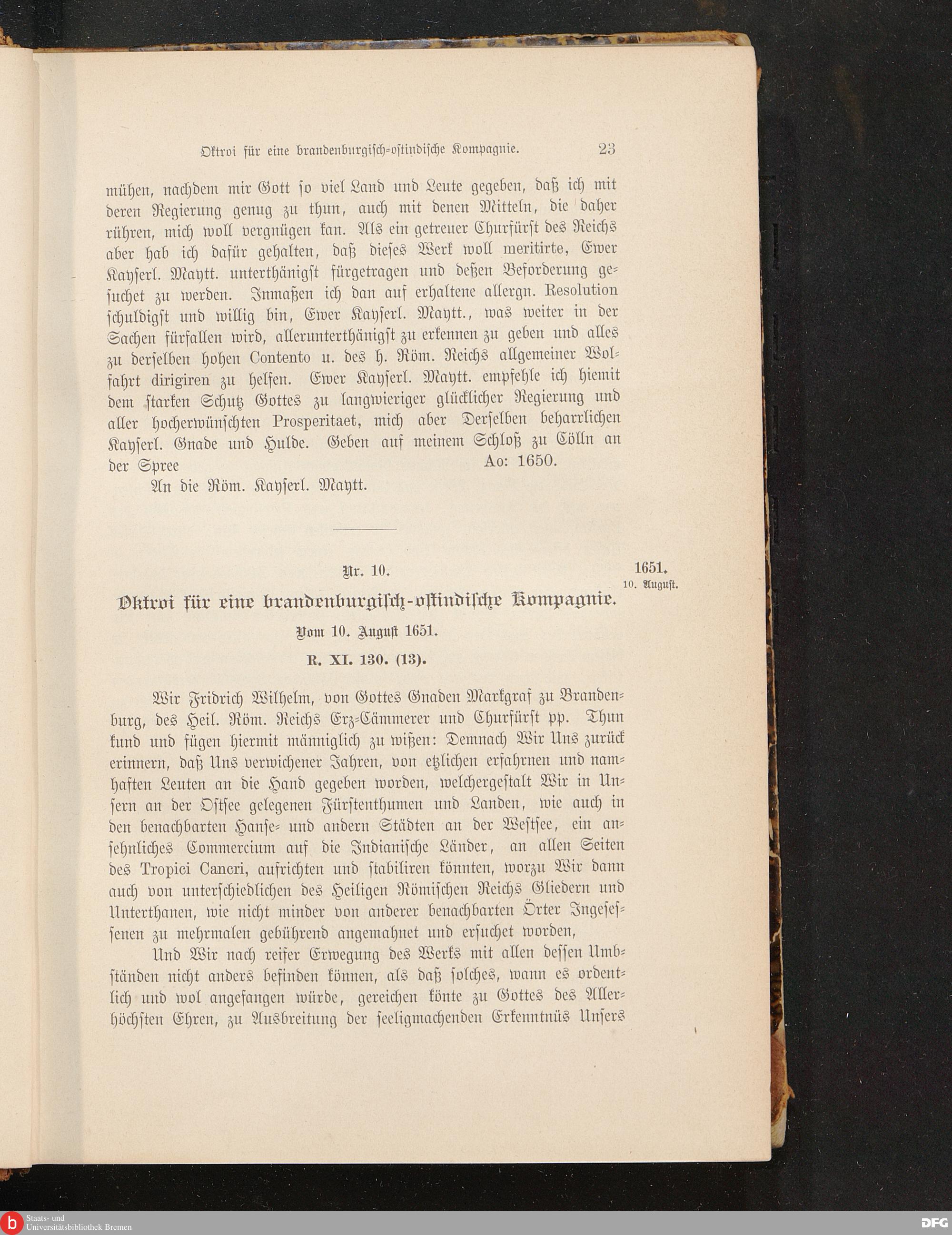 Oktroi für eine brandenburgisch-ostindische Kompagnie. 23

mühen, nachdem mir Gott so viel Land und Leute gegeben, daß ich mit deren Regierung genug zu thun, auch mit denen Mitteln, die daher rühren, mich woll vergnügen kan. Als ein getreuer Churfürst des Reichs aber hab ich dafür gehalten, daß dieses Werk woll meritirte, Ewer Kayserl. Maytt. unterthänigst fürgetragen und deßen Beforderung gesuchet zu werden. Inmaßen ich dan auf erhaltene allergn. Resolution schuldigst und willig bin, Ewer Kayserl. Maytt., was weiter in der Sachen fürfallen wird, allerunterthänigst zu erkennen zu geben und alles zu derselben hohen Contento u. des h. Röm. Reichs allgemeiner Wolfahrt dirigiren zu helfen. Ewer Kayserl. Maytt. empfehle ich hiemit dem starken Schutz Gottes zu langwieriger glücklicher Regierung und aller hocherwünschten Prosperitaet, mich aber Derselben beharrlichen Kayserl. Gnade und Hulde. Geben auf meinem Schloß zu Cölln an der Spree Ao: 1650.

An die Röm. Kayserl. Maytt.

Nr. 10.

1651. 10. August.

Oktroi für eine brandenburgisch-ostindische Kompagnie.

Vom 10. August 1651.

R. XI. 130. (13).

Wir Fridrich Wilhelm, von Gottes Gnaden Markgraf zu Brandenburg, des Heil. Röm. Reichs Erz-Cämmerer und Churfürst pp. Thun kund und fügen hiermit männiglich zu wißen: Demnach Wir Uns zurück erinnern, daß Uns verwichener Jahren, von etzlichen erfahrnen und namhaften Leuten an die Hand gegeben worden, welchergestalt Wir in Unsern an der Ostsee gelegenen Fürstenthumen und Landen, wie auch in den benachbarten Hanse- und andern Städten an der Westsee, ein ansehnliches Commercium auf die Indianische Länder, an allen Seiten des Tropici Cancri, aufrichten und stabiliren könnten, worzu Wir dann auch von unterschiedlichen des Heiligen Römischen Reichs Gliedern und Unterthanen, wie nicht minder von anderer benachbarten Örter Ingesessenen zu mehrmalen gebührend angemahnet und ersuchet worden,

Und Wir nach reifer Erwegung des Werks mit allen dessen Umbständen nicht anders befinden können, als daß solches, wann es ordentlich und wol angefangen würde, gereichen könte zu Gottes des Allerhöchsten Ehren, zu Ausbreitung der seeligmachenden Erkenntnüs Unsers

Staats- und Universitätsbibliothek Bremen
DFG